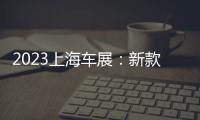 2023上海车展：新款